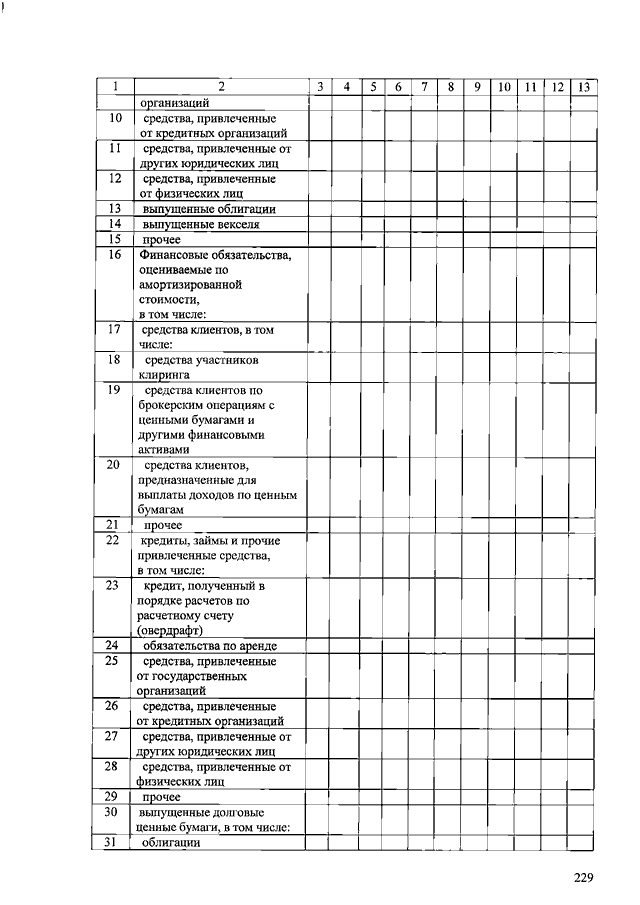 | 1 | 2 | 3 | 4 | 5 | 6 | 7 | 8 | 9 | 10 | 11 | 12 | 13 |
|---|---|---|---|---|---|---|---|---|---|---|---|---|
| | организаций | | | | | | | | | | | |
| 10 | средства, привлеченные от кредитных организаций | | | | | | | | | | | |
| 11 | средства, привлеченные от других юридических лиц | | | | | | | | | | | |
| 12 | средства, привлеченные от физических лиц | | | | | | | | | | | |
| 13 | выпущенные облигации | | | | | | | | | | | |
| 14 | выпущенные векселя | | | | | | | | | | | |
| 15 | прочее | | | | | | | | | | | |
| 16 | Финансовые обязательства, оцениваемые по амортизированной стоимости, в том числе: | | | | | | | | | | | |
| 17 | средства клиентов, в том числе: | | | | | | | | | | | |
| 18 | средства участников клиринга | | | | | | | | | | | |
| 19 | средства клиентов по брокерским операциям с ценными бумагами и другими финансовыми активами | | | | | | | | | | | |
| 20 | средства клиентов, предназначенные для выплаты доходов по ценным бумагам | | | | | | | | | | | |
| 21 | прочее | | | | | | | | | | | |
| 22 | кредиты, займы и прочие привлеченные средства, в том числе: | | | | | | | | | | | |
| 23 | кредит, полученный в порядке расчетов по расчетному счету (овердрафт) | | | | | | | | | | | |
| 24 | обязательства по аренде | | | | | | | | | | | |
| 25 | средства, привлеченные от государственных организаций | | | | | | | | | | | |
| 26 | средства, привлеченные от кредитных организаций | | | | | | | | | | | |
| 27 | средства, привлеченные от других юридических лиц | | | | | | | | | | | |
| 28 | средства, привлеченные от физических лиц | | | | | | | | | | | |
| 29 | прочее | | | | | | | | | | | |
| 30 | выпущенные долговые ценные бумаги, в том числе: | | | | | | | | | | | |
| 31 | облигации | | | | | | | | | | | |

229